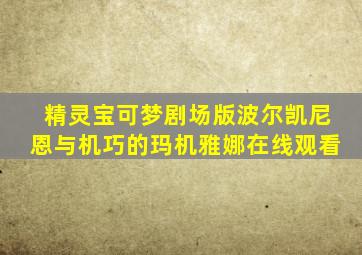 精灵宝可梦剧场版波尔凯尼恩与机巧的玛机雅娜在线观看